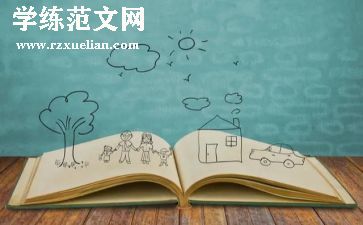 学练范文网
www.rzxuelian.com